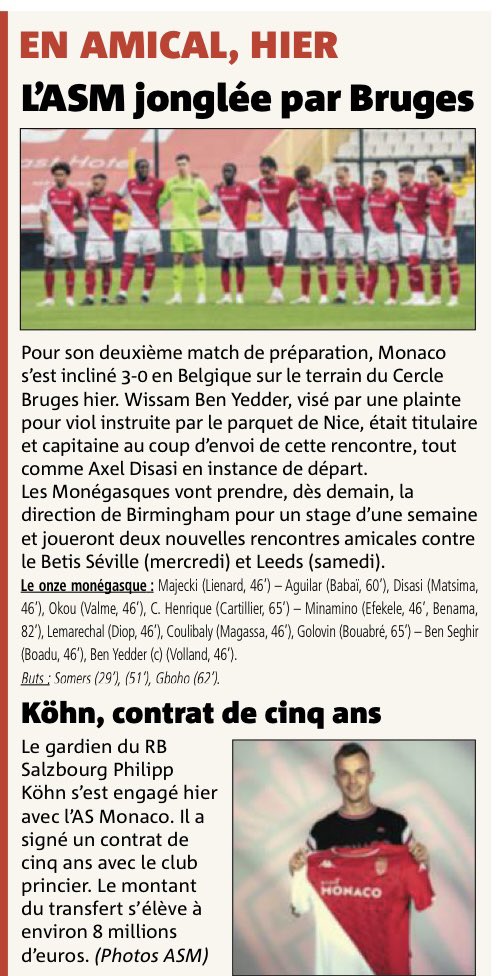 EN AMICAL, HIER

L'ASM jonglée par Bruges

Pour son deuxième match de préparation, Monaco s'est incliné 3-0 en Belgique sur le terrain du Cercle Bruges hier. Wissam Ben Yedder, visé par une plainte pour viol instruite par le parquet de Nice, était titulaire et capitaine au coup d'envoi de cette rencontre, tout comme Axel Disasi en instance de départ.
Les Monégasques vont prendre, dès demain, la direction de Birmingham pour un stage d'une semaine et joueront deux nouvelles rencontres amicales contre le Betis Séville (mercredi) et Leeds (samedi).

Le onze monégasque : Majecki (Lienard, 46') – Aguilar (Babaï, 60'), Disasi (Matsima, 46'), Okou (Valme, 46'), C. Henrique (Cartillier, 65') – Minamino (Efekele, 46', Benama, 82'), Lemarechal (Diop, 46'), Coulibaly (Magassa, 46'), Golovin (Bouabré, 65') – Ben Seghir (Boadu, 46'), Ben Yedder (c) (Volland, 46').
Buts : Somers (29'), (51'), Gboho (62').

Köhn, contrat de cinq ans

Le gardien du RB Salzbourg Philipp Köhn s'est engagé hier avec l'AS Monaco. Il a signé un contrat de cinq ans avec le club princier. Le montant du transfert s'élève à environ 8 millions d'euros. (Photos ASM)

MONACO